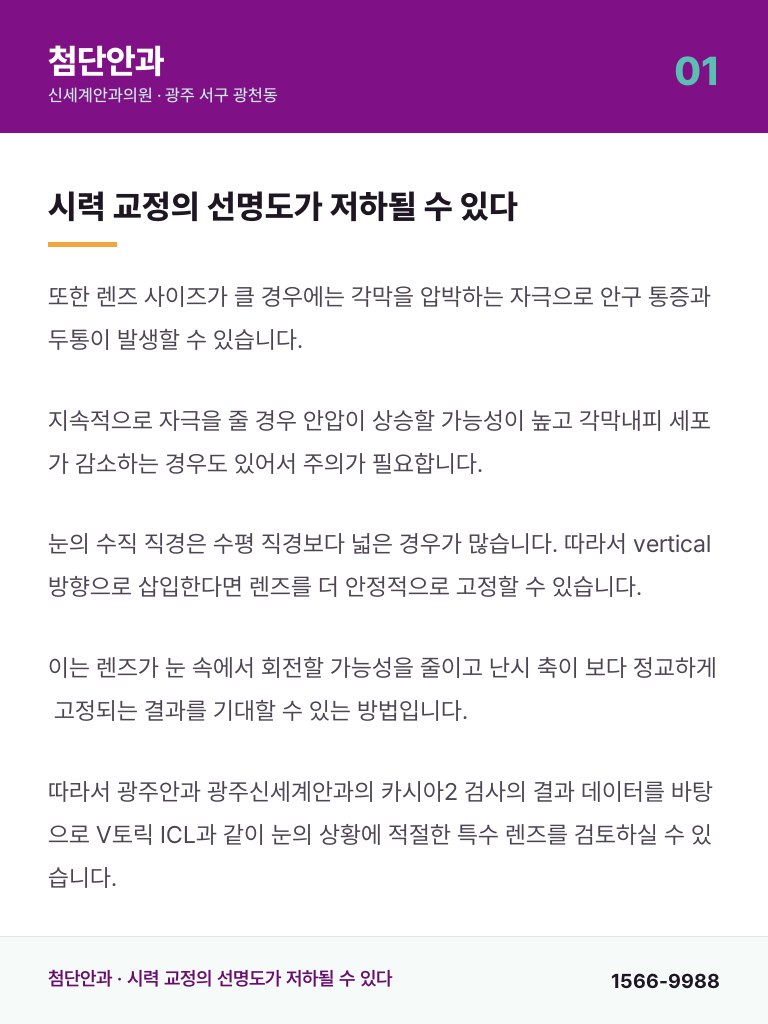 첨단안과
신세계안과의원 · 광주 서구 광천동

01

시력 교정의 선명도가 저하될 수 있다

또한 렌즈 사이즈가 클 경우에는 각막을 압박하는 자극으로 안구 통증과 두통이 발생할 수 있습니다.

지속적으로 자극을 줄 경우 안압이 상승할 가능성이 높고 각막내피 세포가 감소하는 경우도 있어서 주의가 필요합니다.

눈의 수직 직경은 수평 직경보다 넓은 경우가 많습니다. 따라서 vertical 방향으로 삽입한다면 렌즈를 더 안정적으로 고정할 수 있습니다.

이는 렌즈가 눈 속에서 회전할 가능성을 줄이고 난시 축이 보다 정교하게 고정되는 결과를 기대할 수 있는 방법입니다.

따라서 광주안과 광주신세계안과의 카시아2 검사의 결과 데이터를 바탕으로 V토릭 ICL과 같이 눈의 상황에 적절한 특수 렌즈를 검토하실 수 있습니다.

첨단안과 · 시력 교정의 선명도가 저하될 수 있다

1566-9988